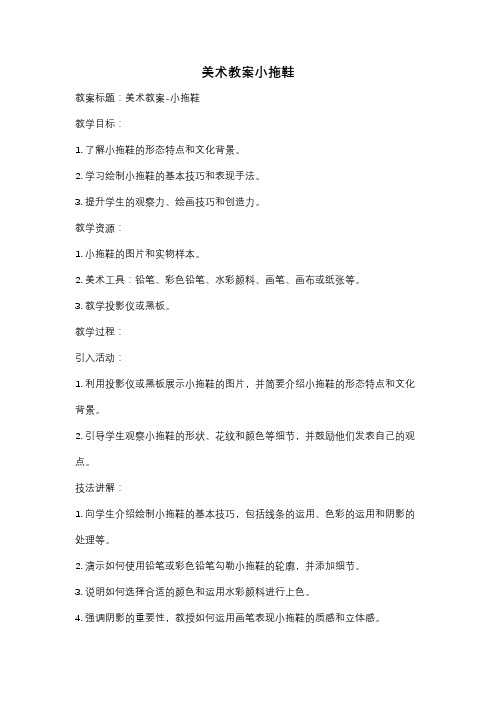 美术教案小拖鞋

教案标题：美术教案-小拖鞋

教学目标：

1. 了解小拖鞋的形态特点和文化背景。

2. 学习绘制小拖鞋的基本技巧和表现手法。

3. 提升学生的观察力、绘画技巧和创造力。

教学资源：

1. 小拖鞋的图片和实物样本。

2. 美术工具：铅笔、彩色铅笔、水彩颜料、画笔、画布或纸张等。

3. 教学投影仪或黑板。

教学过程：

引入活动：

1. 利用投影仪或黑板展示小拖鞋的图片，并简要介绍小拖鞋的形态特点和文化背景。

2. 引导学生观察小拖鞋的形状、花纹和颜色等细节，并鼓励他们发表自己的观点。

技法讲解：

1. 向学生介绍绘制小拖鞋的基本技巧，包括线条的运用、色彩的运用和阴影的处理等。

2. 演示如何使用铅笔或彩色铅笔勾勒小拖鞋的轮廓，并添加细节。

3. 说明如何选择合适的颜色和运用水彩颜料进行上色。

4. 强调阴影的重要性，教授如何运用画笔表现小拖鞋的质感和立体感。